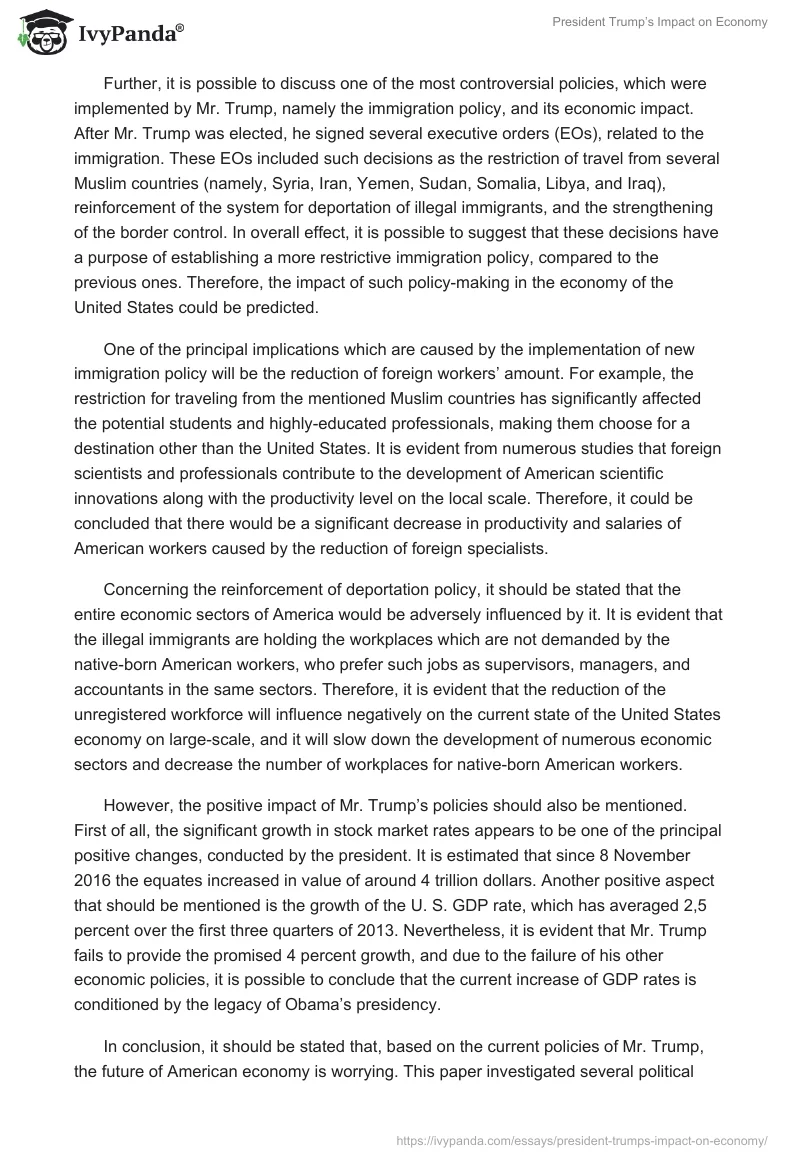 IvyPanda®

President Trump's Impact on Economy

Further, it is possible to discuss one of the most controversial policies, which were implemented by Mr. Trump, namely the immigration policy, and its economic impact. After Mr. Trump was elected, he signed several executive orders (EOs), related to the immigration. These EOs included such decisions as the restriction of travel from several Muslim countries (namely, Syria, Iran, Yemen, Sudan, Somalia, Libya, and Iraq), reinforcement of the system for deportation of illegal immigrants, and the strengthening of the border control. In overall effect, it is possible to suggest that these decisions have a purpose of establishing a more restrictive immigration policy, compared to the previous ones. Therefore, the impact of such policy-making in the economy of the United States could be predicted.

One of the principal implications which are caused by the implementation of new immigration policy will be the reduction of foreign workers' amount. For example, the restriction for traveling from the mentioned Muslim countries has significantly affected the potential students and highly-educated professionals, making them choose for a destination other than the United States. It is evident from numerous studies that foreign scientists and professionals contribute to the development of American scientific innovations along with the productivity level on the local scale. Therefore, it could be concluded that there would be a significant decrease in productivity and salaries of American workers caused by the reduction of foreign specialists.

Concerning the reinforcement of deportation policy, it should be stated that the entire economic sectors of America would be adversely influenced by it. It is evident that the illegal immigrants are holding the workplaces which are not demanded by the native-born American workers, who prefer such jobs as supervisors, managers, and accountants in the same sectors. Therefore, it is evident that the reduction of the unregistered workforce will influence negatively on the current state of the United States economy on large-scale, and it will slow down the development of numerous economic sectors and decrease the number of workplaces for native-born American workers.

However, the positive impact of Mr. Trump's policies should also be mentioned. First of all, the significant growth in stock market rates appears to be one of the principal positive changes, conducted by the president. It is estimated that since 8 November 2016 the equates increased in value of around 4 trillion dollars. Another positive aspect that should be mentioned is the growth of the U. S. GDP rate, which has averaged 2,5 percent over the first three quarters of 2013. Nevertheless, it is evident that Mr. Trump fails to provide the promised 4 percent growth, and due to the failure of his other economic policies, it is possible to conclude that the current increase of GDP rates is conditioned by the legacy of Obama's presidency.

In conclusion, it should be stated that, based on the current policies of Mr. Trump, the future of American economy is worrying. This paper investigated several political

https://ivypanda.com/essays/president-trumps-impact-on-economy/